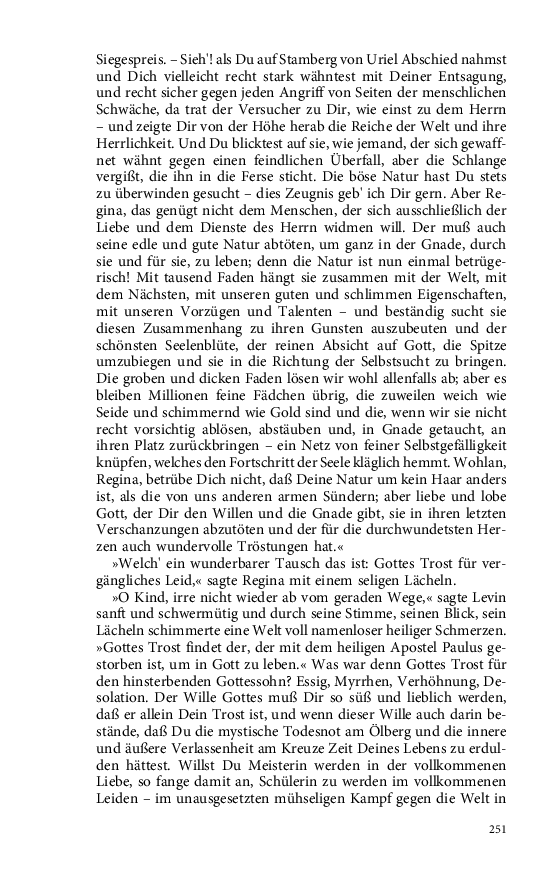 Siegespreis. – Sieh'! als Du auf Stamberg von Uriel Abschied nahmst und Dich vielleicht recht stark wähntest mit Deiner Entsagung, und recht sicher gegen jeden Angriff von Seiten der menschlichen Schwäche, da trat der Versucher zu Dir, wie einst zu dem Herrn – und zeigte Dir von der Höhe herab die Reiche der Welt und ihre Herrlichkeit. Und Du blicktest auf sie, wie jemand, der sich gewaffnet wähnt gegen einen feindlichen Überfall, aber die Schlange vergißt, die ihn in die Ferse sticht. Die böse Natur hast Du stets zu überwinden gesucht – dies Zeugnis geb' ich Dir gern. Aber Regina, das genügt nicht dem Menschen, der sich ausschließlich der Liebe und dem Dienste des Herrn widmen will. Der muß auch seine edle und gute Natur abtöten, um ganz in der Gnade, durch sie und für sie, zu leben; denn die Natur ist nun einmal betrügerisch! Mit tausend Faden hängt sie zusammen mit der Welt, mit dem Nächsten, mit unseren guten und schlimmen Eigenschaften, mit unseren Vorzügen und Talenten – und beständig sucht sie diesen Zusammenhang zu ihren Gunsten auszubeuten und der schönsten Seelenblüte, der reinen Absicht auf Gott, die Spitze umzubiegen und sie in die Richtung der Selbstsucht zu bringen. Die groben und dicken Faden lösen wir wohl allenfalls ab; aber es bleiben Millionen feine Fädchen übrig, die zuweilen weich wie Seide und schimmernd wie Gold sind und die, wenn wir sie nicht recht vorsichtig ablösen, abstäuben und, in Gnade getaucht, an ihren Platz zurückbringen – ein Netz von feiner Selbstgefälligkeit knüpfen, welches den Fortschritt der Seele kläglich hemmt. Wohlan, Regina, betrübe Dich nicht, daß Deine Natur um kein Haar anders ist, als die von uns anderen armen Sündern; aber liebe und lobe Gott, der Dir den Willen und die Gnade gibt, sie in ihren letzten Verschanzungen abzutöten und der für die durchwundetsten Herzen auch wundervolle Tröstungen hat.«

»Welch' ein wunderbarer Tausch das ist: Gottes Trost für vergängliches Leid,« sagte Regina mit einem seligen Lächeln.

»O Kind, irre nicht wieder ab vom geraden Wege,« sagte Levin sanft und schwermütig und durch seine Stimme, seinen Blick, sein Lächeln schimmerte eine Welt voll namenloser heiliger Schmerzen. »Gottes Trost findet der, der mit dem heiligen Apostel Paulus gestorben ist, um in Gott zu leben.« Was war denn Gottes Trost für den hinsterbenden Gottessohn? Essig, Myrrhen, Verhöhnung, Desolation. Der Wille Gottes muß Dir so süß und lieblich werden, daß er allein Dein Trost ist, und wenn dieser Wille auch darin bestände, daß Du die mystische Todesnot am Ölberg und die innere und äußere Verlassenheit am Kreuze Zeit Deines Lebens zu erdulden hättest. Willst Du Meisterin werden in der vollkommenen Liebe, so fange damit an, Schülerin zu werden im vollkommenen Leiden – im unausgesetzten mühseligen Kampf gegen die Welt in

251